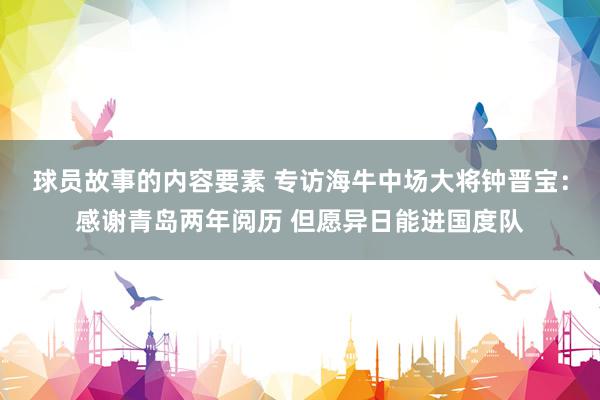 球员故事的内容要素 专访海牛中场大将钟晋宝：感谢青岛两年阅历 但愿异日能进国度队